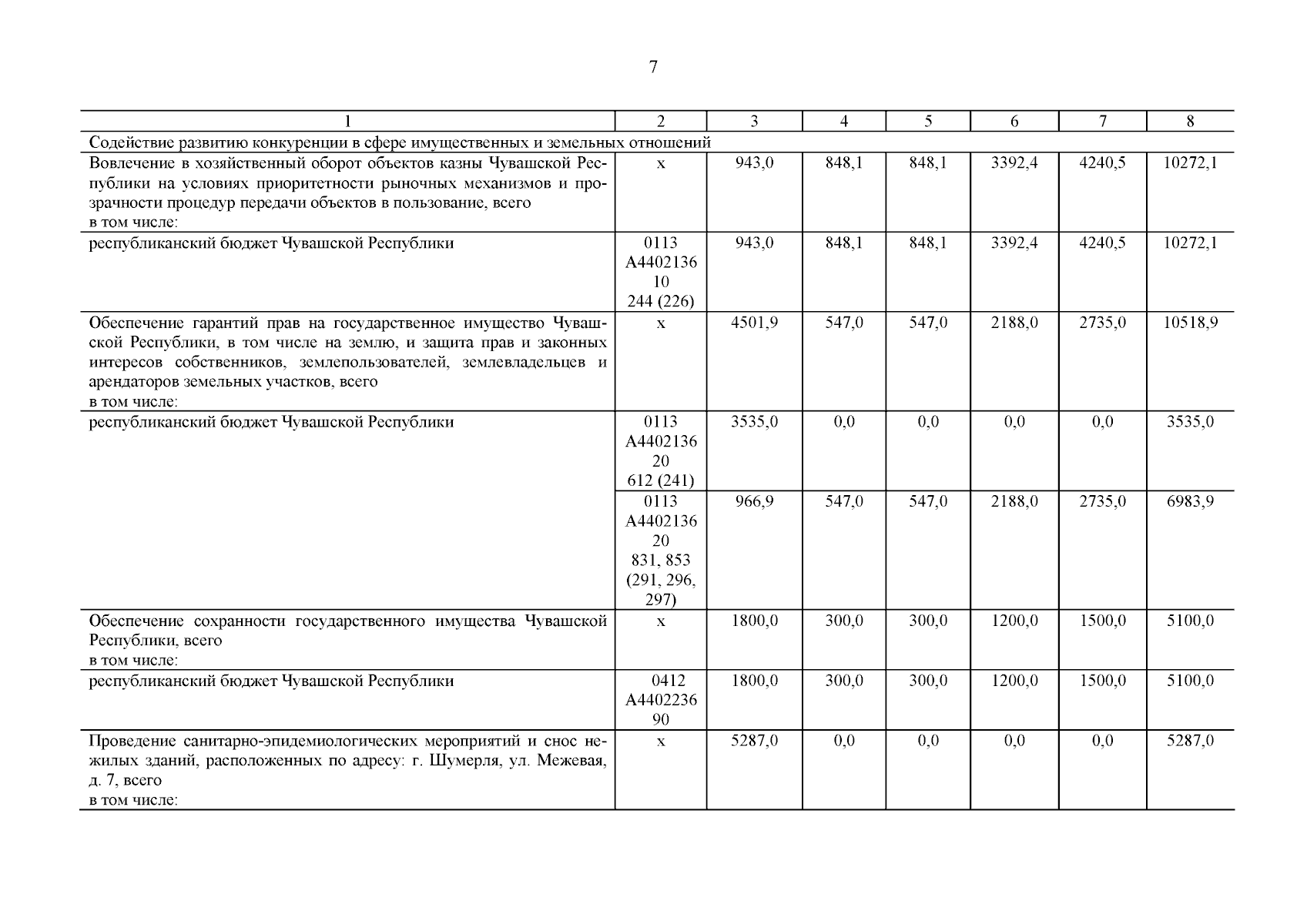 7

| 1 | 2 | 3 | 4 | 5 | 6 | 7 | 8 |
|---|---|---|---|---|---|---|---|
| Содействие развитию конкуренции в сфере имущественных и земельных отношений | | | | | | | |
| Вовлечение в хозяйственный оборот объектов казны Чувашской Республики на условиях приоритетности рыночных механизмов и прозрачности процедур передачи объектов в пользование, всего в том числе: | x | 943,0 | 848,1 | 848,1 | 3392,4 | 4240,5 | 10272,1 |
| республиканский бюджет Чувашской Республики | 0113 А4402136 10 244 (226) | 943,0 | 848,1 | 848,1 | 3392,4 | 4240,5 | 10272,1 |
| Обеспечение гарантий прав на государственное имущество Чувашской Республики, в том числе на землю, и защита прав и законных интересов собственников, землепользователей, землевладельцев и арендаторов земельных участков, всего в том числе: | x | 4501,9 | 547,0 | 547,0 | 2188,0 | 2735,0 | 10518,9 |
| республиканский бюджет Чувашской Республики | 0113 А4402136 20 612 (241) | 3535,0 | 0,0 | 0,0 | 0,0 | 0,0 | 3535,0 |
| | 0113 А4402136 20 831, 853 (291, 296, 297) | 966,9 | 547,0 | 547,0 | 2188,0 | 2735,0 | 6983,9 |
| Обеспечение сохранности государственного имущества Чувашской Республики, всего в том числе: | x | 1800,0 | 300,0 | 300,0 | 1200,0 | 1500,0 | 5100,0 |
| республиканский бюджет Чувашской Республики | 0412 А4402236 90 | 1800,0 | 300,0 | 300,0 | 1200,0 | 1500,0 | 5100,0 |
| Проведение санитарно-эпидемиологических мероприятий и снос нежилых зданий, расположенных по адресу: г. Шумерля, ул. Межевая, д. 7, всего в том числе: | x | 5287,0 | 0,0 | 0,0 | 0,0 | 0,0 | 5287,0 |